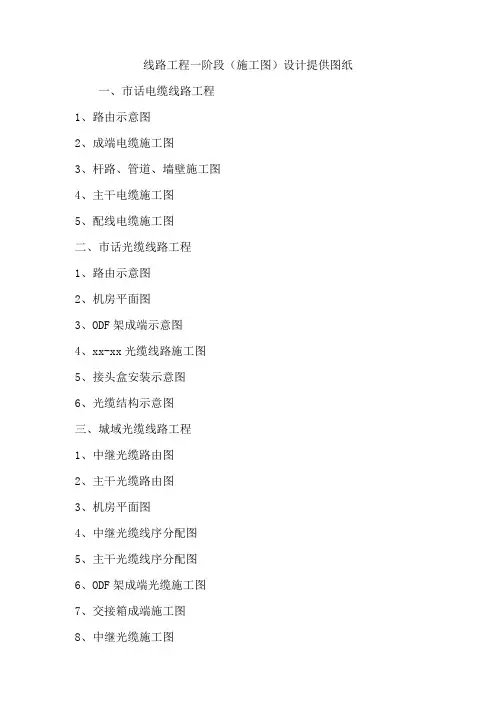 线路工程一阶段（施工图）设计提供图纸

一、市话电缆线路工程

1、路由示意图

2、成端电缆施工图

3、杆路、管道、墙壁施工图

4、主干电缆施工图

5、配线电缆施工图

二、市话光缆线路工程

1、路由示意图

2、机房平面图

3、ODF架成端示意图

4、xx-xx光缆线路施工图

5、接头盒安装示意图

6、光缆结构示意图

三、城域光缆线路工程

1、中继光缆路由图

2、主干光缆路由图

3、机房平面图

4、中继光缆线序分配图

5、主干光缆线序分配图

6、ODF架成端光缆施工图

7、交接箱成端施工图

8、中继光缆施工图